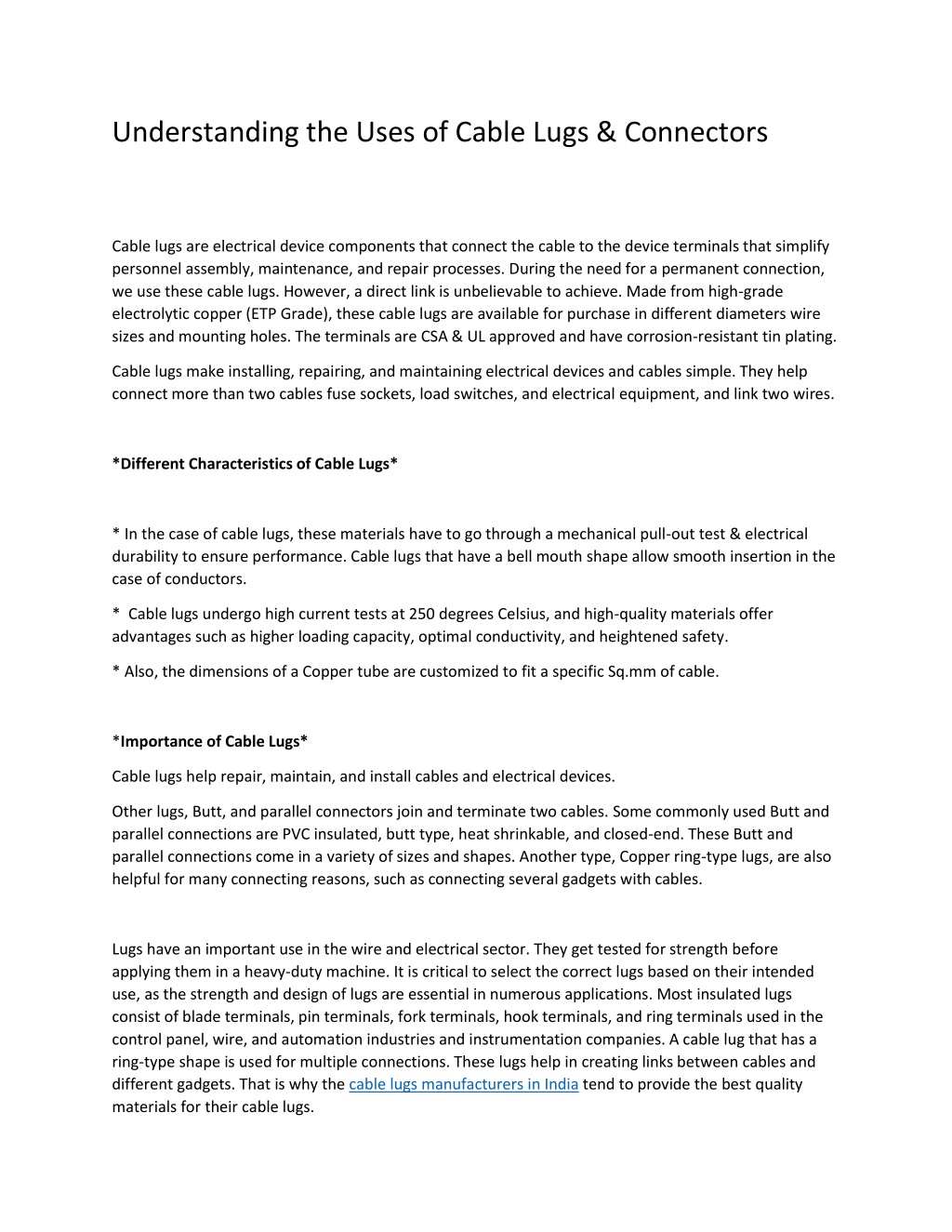 Understanding the Uses of Cable Lugs & Connectors

Cable lugs are electrical device components that connect the cable to the device terminals that simplify personnel assembly, maintenance, and repair processes. During the need for a permanent connection, we use these cable lugs. However, a direct link is unbelievable to achieve. Made from high-grade electrolytic copper (ETP Grade), these cable lugs are available for purchase in different diameters wire sizes and mounting holes. The terminals are CSA & UL approved and have corrosion-resistant tin plating.

Cable lugs make installing, repairing, and maintaining electrical devices and cables simple. They help connect more than two cables fuse sockets, load switches, and electrical equipment, and link two wires.

*Different Characteristics of Cable Lugs*

* In the case of cable lugs, these materials have to go through a mechanical pull-out test & electrical durability to ensure performance. Cable lugs that have a bell mouth shape allow smooth insertion in the case of conductors.

* Cable lugs undergo high current tests at 250 degrees Celsius, and high-quality materials offer advantages such as higher loading capacity, optimal conductivity, and heightened safety.

* Also, the dimensions of a Copper tube are customized to fit a specific Sq.mm of cable.

*Importance of Cable Lugs*

Cable lugs help repair, maintain, and install cables and electrical devices.

Other lugs, Butt, and parallel connectors join and terminate two cables. Some commonly used Butt and parallel connections are PVC insulated, butt type, heat shrinkable, and closed-end. These Butt and parallel connections come in a variety of sizes and shapes. Another type, Copper ring-type lugs, are also helpful for many connecting reasons, such as connecting several gadgets with cables.

Lugs have an important use in the wire and electrical sector. They get tested for strength before applying them in a heavy-duty machine. It is critical to select the correct lugs based on their intended use, as the strength and design of lugs are essential in numerous applications. Most insulated lugs consist of blade terminals, pin terminals, fork terminals, hook terminals, and ring terminals used in the control panel, wire, and automation industries and instrumentation companies. A cable lug that has a ring-type shape is used for multiple connections. These lugs help in creating links between cables and different gadgets. That is why the cable lugs manufacturers in India tend to provide the best quality materials for their cable lugs.